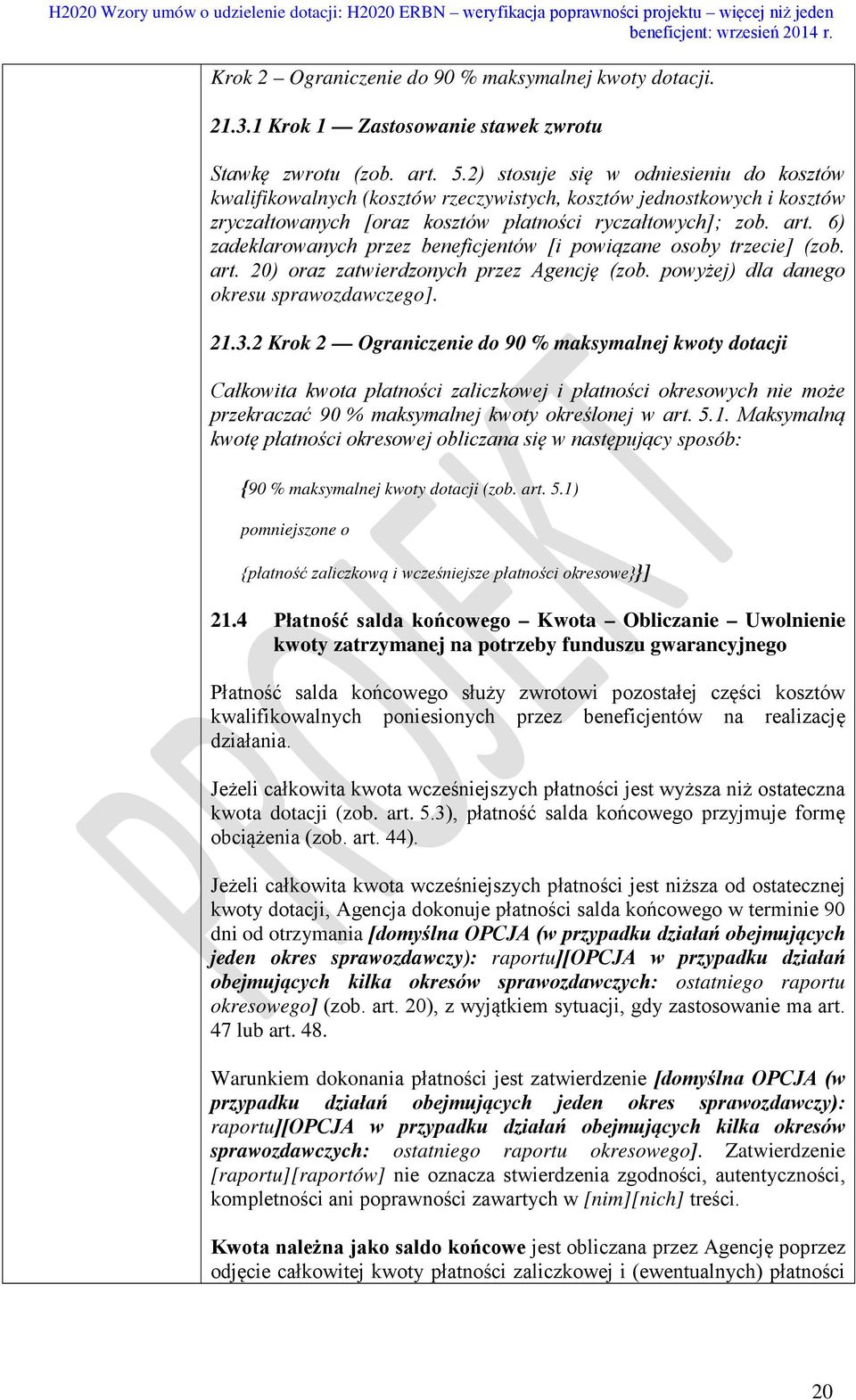 H2020 Wzory umów o udzielenie dotacji: H2020 ERBN – weryfikacja poprawności projektu – więcej niż jeden beneficjent: wrzesień 2014 r.

Krok 2 – Ograniczenie do 90 % maksymalnej kwoty dotacji.

21.3.1 Krok 1 — Zastosowanie stawek zwrotu

Stawkę zwrotu (zob. art. 5.2) stosuje się w odniesieniu do kosztów kwalifikowalnych (kosztów rzeczywistych, kosztów jednostkowych i kosztów zryczałtowanych [oraz kosztów płatności ryczałtowych]; zob. art. 6) zadeklarowanych przez beneficjentów [i powiązane osoby trzecie] (zob. art. 20) oraz zatwierdzonych przez Agencję (zob. powyżej) dla danego okresu sprawozdawczego].

21.3.2 Krok 2 — Ograniczenie do 90 % maksymalnej kwoty dotacji

Całkowita kwota płatności zaliczkowej i płatności okresowych nie może przekraczać 90 % maksymalnej kwoty określonej w art. 5.1. Maksymalną kwotę płatności okresowej obliczana się w następujący sposób:

{90 % maksymalnej kwoty dotacji (zob. art. 5.1)

pomniejszone o

{płatność zaliczkową i wcześniejsze płatności okresowe}}]

21.4 Płatność salda końcowego – Kwota – Obliczanie – Uwolnienie kwoty zatrzymanej na potrzeby funduszu gwarancyjnego

Płatność salda końcowego służy zwrotowi pozostałej części kosztów kwalifikowalnych poniesionych przez beneficjentów na realizację działania.

Jeżeli całkowita kwota wcześniejszych płatności jest wyższa niż ostateczna kwota dotacji (zob. art. 5.3), płatność salda końcowego przyjmuje formę obciążenia (zob. art. 44).

Jeżeli całkowita kwota wcześniejszych płatności jest niższa od ostatecznej kwoty dotacji, Agencja dokonuje płatności salda końcowego w terminie 90 dni od otrzymania [domyślna OPCJA (w przypadku działań obejmujących jeden okres sprawozdawczy): raportu][OPCJA w przypadku działań obejmujących kilka okresów sprawozdawczych: ostatniego raportu okresowego] (zob. art. 20), z wyjątkiem sytuacji, gdy zastosowanie ma art. 47 lub art. 48.

Warunkiem dokonania płatności jest zatwierdzenie [domyślna OPCJA (w przypadku działań obejmujących jeden okres sprawozdawczy): raportu][OPCJA w przypadku działań obejmujących kilka okresów sprawozdawczych: ostatniego raportu okresowego]. Zatwierdzenie [raportu][raportów] nie oznacza stwierdzenia zgodności, autentyczności, kompletności ani poprawności zawartych w [nim][nich] treści.

Kwota należna jako saldo końcowe jest obliczana przez Agencję poprzez odjęcie całkowitej kwoty płatności zaliczkowej i (ewentualnych) płatności

20